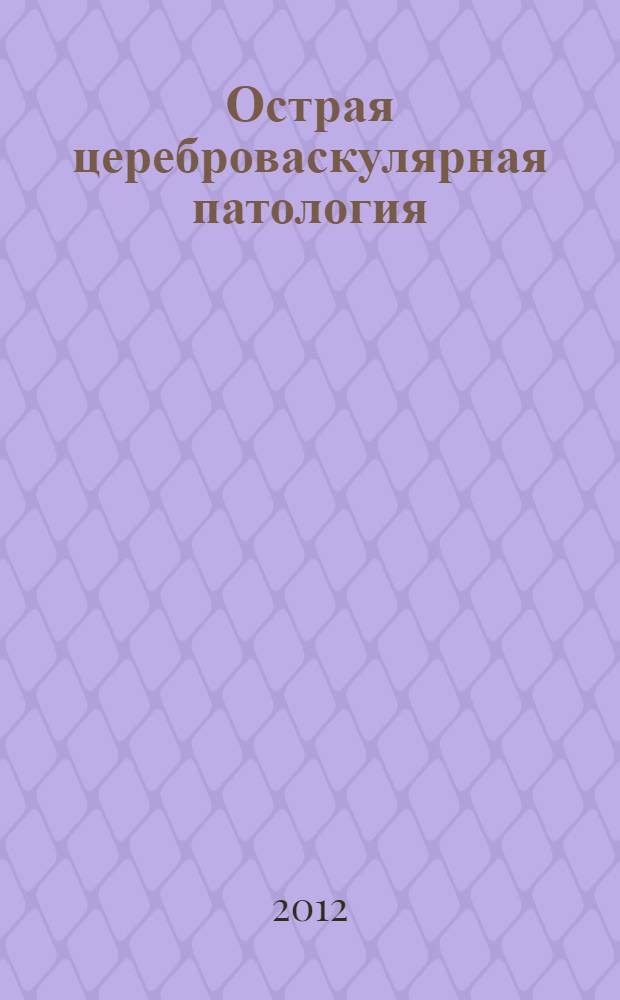 Острая цереброваскулярная патология

2012